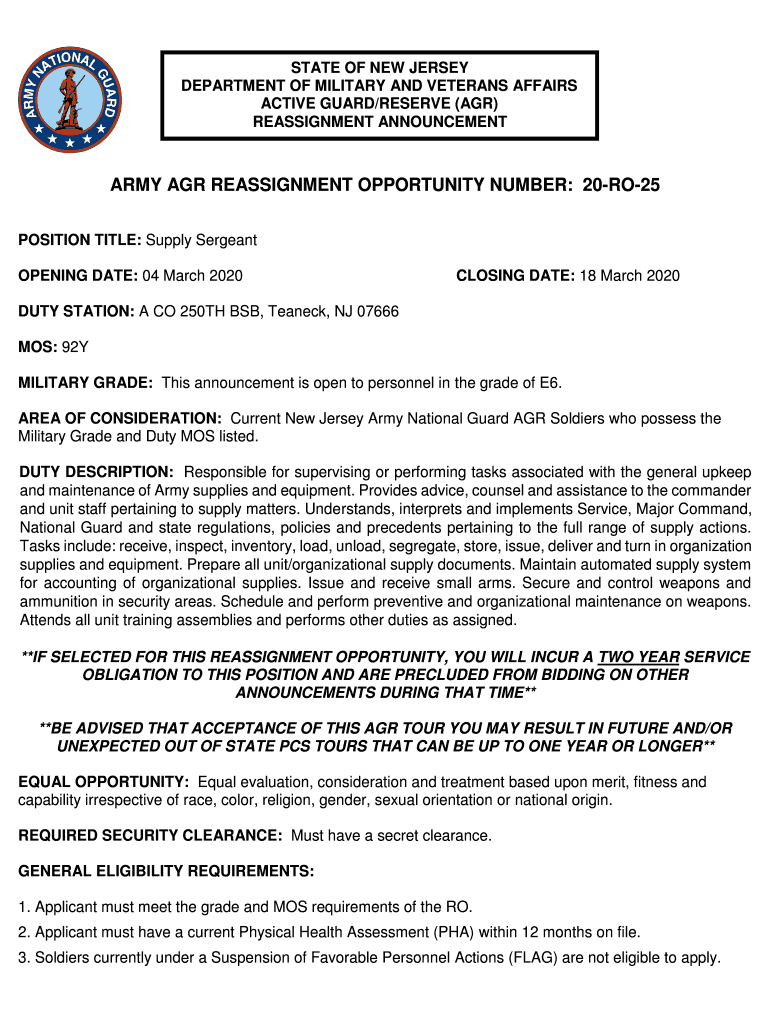 ARMY NATIONAL GUARD

STATE OF NEW JERSEY
DEPARTMENT OF MILITARY AND VETERANS AFFAIRS
ACTIVE GUARD/RESERVE (AGR)
REASSIGNMENT ANNOUNCEMENT

ARMY AGR REASSIGNMENT OPPORTUNITY NUMBER: 20-RO-25

POSITION TITLE: Supply Sergeant

OPENING DATE: 04 March 2020

CLOSING DATE: 18 March 2020

DUTY STATION: A CO 250TH BSB, Teaneck, NJ 07666

MOS: 92Y

MILITARY GRADE: This announcement is open to personnel in the grade of E6.

AREA OF CONSIDERATION: Current New Jersey Army National Guard AGR Soldiers who possess the Military Grade and Duty MOS listed.

DUTY DESCRIPTION: Responsible for supervising or performing tasks associated with the general upkeep and maintenance of Army supplies and equipment. Provides advice, counsel and assistance to the commander and unit staff pertaining to supply matters. Understands, interprets and implements Service, Major Command, National Guard and state regulations, policies and precedents pertaining to the full range of supply actions. Tasks include: receive, inspect, inventory, load, unload, segregate, store, issue, deliver and turn in organization supplies and equipment. Prepare all unit/organizational supply documents. Maintain automated supply system for accounting of organizational supplies. Issue and receive small arms. Secure and control weapons and ammunition in security areas. Schedule and perform preventive and organizational maintenance on weapons. Attends all unit training assemblies and performs other duties as assigned.

**IF SELECTED FOR THIS REASSIGNMENT OPPORTUNITY, YOU WILL INCUR A TWO YEAR SERVICE OBLIGATION TO THIS POSITION AND ARE PRECLUDED FROM BIDDING ON OTHER ANNOUNCEMENTS DURING THAT TIME**

**BE ADVISED THAT ACCEPTANCE OF THIS AGR TOUR YOU MAY RESULT IN FUTURE AND/OR UNEXPECTED OUT OF STATE PCS TOURS THAT CAN BE UP TO ONE YEAR OR LONGER**

EQUAL OPPORTUNITY: Equal evaluation, consideration and treatment based upon merit, fitness and capability irrespective of race, color, religion, gender, sexual orientation or national origin.

REQUIRED SECURITY CLEARANCE: Must have a secret clearance.

GENERAL ELIGIBILITY REQUIREMENTS:

1. Applicant must meet the grade and MOS requirements of the RO.
2. Applicant must have a current Physical Health Assessment (PHA) within 12 months on file.
3. Soldiers currently under a Suspension of Favorable Personnel Actions (FLAG) are not eligible to apply.